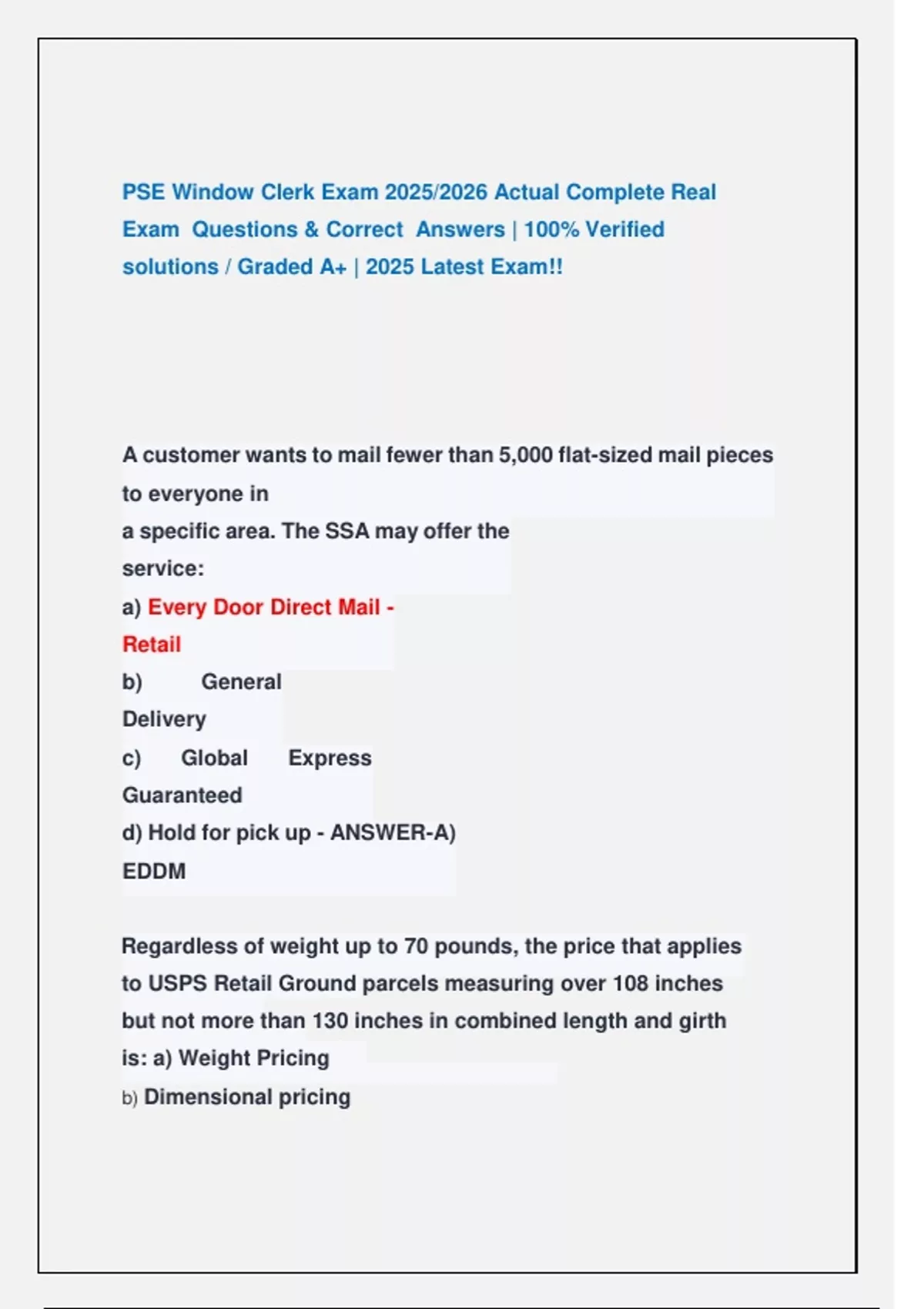 PSE Window Clerk Exam 2025/2026 Actual Complete Real Exam Questions & Correct Answers | 100% Verified solutions / Graded A+ | 2025 Latest Exam!!

A customer wants to mail fewer than 5,000 flat-sized mail pieces to everyone in
a specific area. The SSA may offer the
service:
a) Every Door Direct Mail - Retail
b) General Delivery
c) Global Express Guaranteed
d) Hold for pick up - ANSWER-A) EDDM

Regardless of weight up to 70 pounds, the price that applies to USPS Retail Ground parcels measuring over 108 inches but not more than 130 inches in combined length and girth is: a) Weight Pricing
b) Dimensional pricing